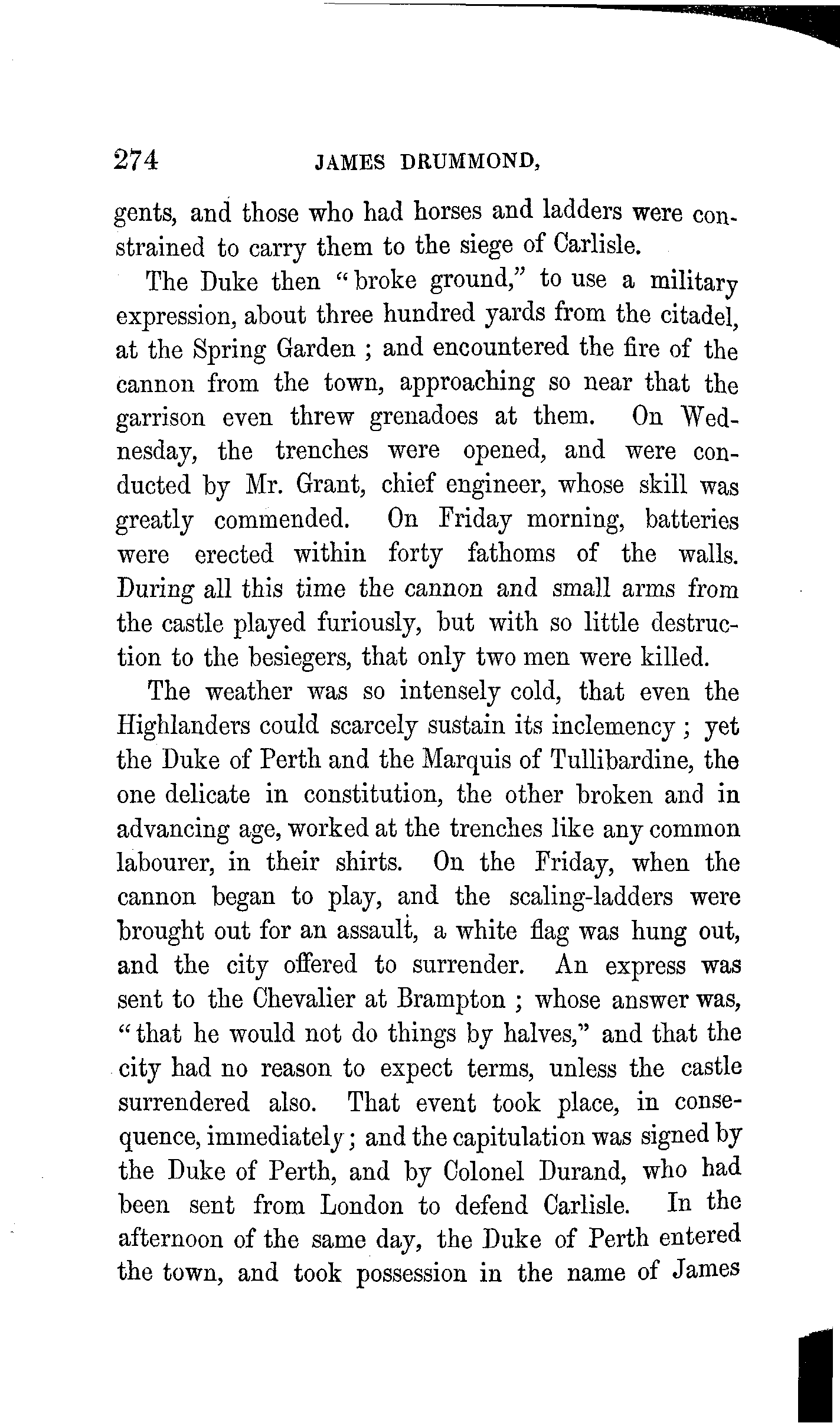 274 JAMES DRUMMOND,

gents, and those who had horses and ladders were constrained to carry them to the siege of Carlisle.

The Duke then "broke ground," to use a military expression, about three hundred yards from the citadel, at the Spring Garden ; and encountered the fire of the cannon from the town, approaching so near that the garrison even threw grenadoes at them. On Wednesday, the trenches were opened, and were conducted by Mr. Grant, chief engineer, whose skill was greatly commended. On Friday morning, batteries were erected within forty fathoms of the walls. During all this time the cannon and small arms from the castle played furiously, but with so little destruction to the besiegers, that only two men were killed.

The weather was so intensely cold, that even the Highlanders could scarcely sustain its inclemency ; yet the Duke of Perth and the Marquis of Tullibardine, the one delicate in constitution, the other broken and in advancing age, worked at the trenches like any common labourer, in their shirts. On the Friday, when the cannon began to play, and the scaling-ladders were brought out for an assault, a white flag was hung out, and the city offered to surrender. An express was sent to the Chevalier at Brampton ; whose answer was, "that he would not do things by halves," and that the city had no reason to expect terms, unless the castle surrendered also. That event took place, in consequence, immediately ; and the capitulation was signed by the Duke of Perth, and by Colonel Durand, who had been sent from London to defend Carlisle. In the afternoon of the same day, the Duke of Perth entered the town, and took possession in the name of James